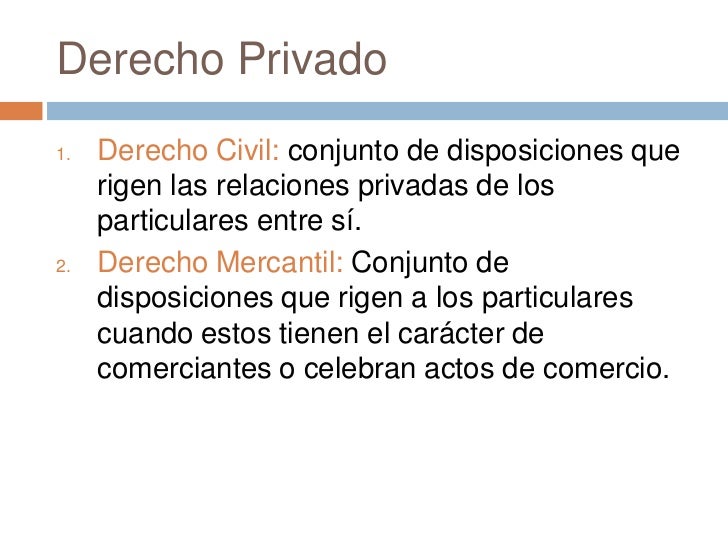 Derecho Privado

1. Derecho Civil: conjunto de disposiciones que rigen las relaciones privadas de los particulares entre sí.
2. Derecho Mercantil: Conjunto de disposiciones que rigen a los particulares cuando estos tienen el carácter de comerciantes o celebran actos de comercio.